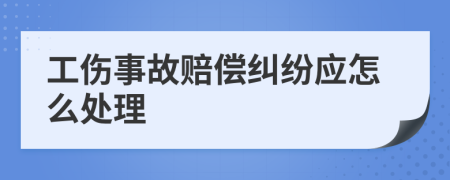 工伤事故赔偿纠纷应怎么处理